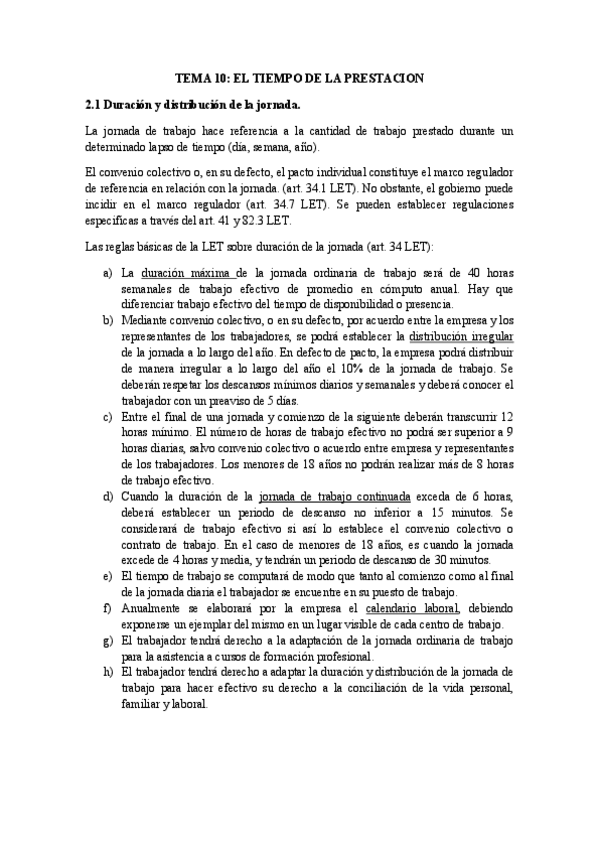 TEMA 10: EL TIEMPO DE LA PRESTACION

2.1 Duración y distribución de la jornada.

La jornada de trabajo hace referencia a la cantidad de trabajo prestado durante un determinado lapso de tiempo (día, semana, año).

El convenio colectivo o, en su defecto, el pacto individual constituye el marco regulador de referencia en relación con la jornada. (art. 34.1 LET). No obstante, el gobierno puede incidir en el marco regulador (art. 34.7 LET). Se pueden establecer regulaciones específicas a través del art. 41 y 82.3 LET.

Las reglas básicas de la LET sobre duración de la jornada (art. 34 LET):

a) La duración máxima de la jornada ordinaria de trabajo será de 40 horas semanales de trabajo efectivo de promedio en cómputo anual. Hay que diferenciar trabajo efectivo del tiempo de disponibilidad o presencia.
b) Mediante convenio colectivo, o en su defecto, por acuerdo entre la empresa y los representantes de los trabajadores, se podrá establecer la distribución irregular de la jornada a lo largo del año. En defecto de pacto, la empresa podrá distribuir de manera irregular a lo largo del año el 10% de la jornada de trabajo. Se deberán respetar los descansos mínimos diarios y semanales y deberá conocer el trabajador con un preaviso de 5 días.
c) Entre el final de una jornada y comienzo de la siguiente deberán transcurrir 12 horas mínimo. El número de horas de trabajo efectivo no podrá ser superior a 9 horas diarias, salvo convenio colectivo o acuerdo entre empresa y representantes de los trabajadores. Los menores de 18 años no podrán realizar más de 8 horas de trabajo efectivo.
d) Cuando la duración de la jornada de trabajo continuada exceda de 6 horas, deberá establecer un periodo de descanso no inferior a 15 minutos. Se considerará de trabajo efectivo si así lo establece el convenio colectivo o contrato de trabajo. En el caso de menores de 18 años, es cuando la jornada excede de 4 horas y media, y tendrán un periodo de descanso de 30 minutos.
e) El tiempo de trabajo se computará de modo que tanto al comienzo como al final de la jornada diaria el trabajador se encuentre en su puesto de trabajo.
f) Anualmente se elaborará por la empresa el calendario laboral, debiendo exponerse un ejemplar del mismo en un lugar visible de cada centro de trabajo.
g) El trabajador tendrá derecho a la adaptación de la jornada ordinaria de trabajo para la asistencia a cursos de formación profesional.
h) El trabajador tendrá derecho a adaptar la duración y distribución de la jornada de trabajo para hacer efectivo su derecho a la conciliación de la vida personal, familiar y laboral.